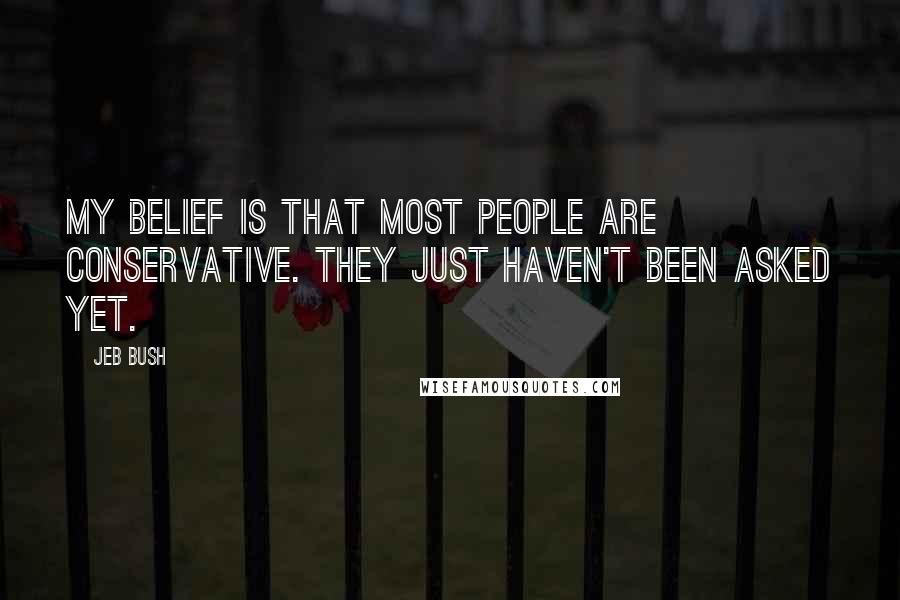 MY BELIEF IS THAT MOST PEOPLE ARE CONSERVATIVE. THEY JUST HAVEN'T BEEN ASKED YET.

JEB BUSH

WISEFAMOUSQUOTES.COM